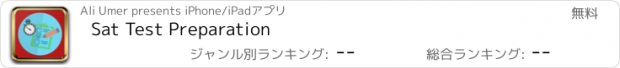 Ali Umer presents iPhone/iPadアプリ

無料

Sat Test Preparation

ジャンル別ランキング: --

総合ランキング: --